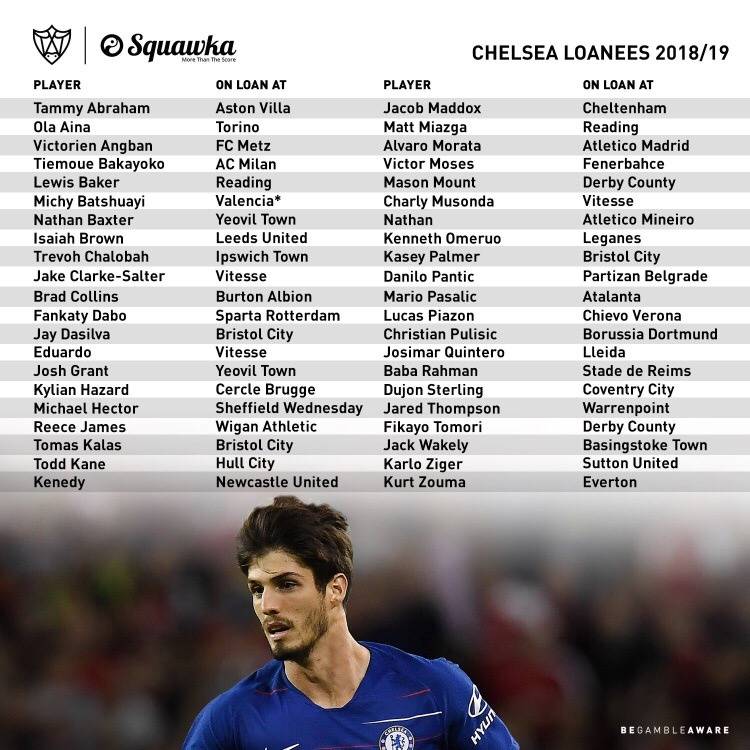 Squawka
More Than The Score

CHELSEA LOANEES 2018/19

| PLAYER | ON LOAN AT | PLAYER | ON LOAN AT |
|---|---|---|---|
| Tammy Abraham | Aston Villa | Jacob Maddox | Cheltenham |
| Ola Aina | Torino | Matt Miazga | Reading |
| Victorien Angban | FC Metz | Alvaro Morata | Atletico Madrid |
| Tiemoue Bakayoko | AC Milan | Victor Moses | Fenerbahce |
| Lewis Baker | Reading | Mason Mount | Derby County |
| Michy Batshuayi | Valencia* | Charly Musonda | Vitesse |
| Nathan Baxter | Yeovil Town | Nathan | Atletico Mineiro |
| Isaiah Brown | Leeds United | Kenneth Omeruo | Leganes |
| Trevoh Chalobah | Ipswich Town | Kasey Palmer | Bristol City |
| Jake Clarke-Salter | Vitesse | Danilo Pantic | Partizan Belgrade |
| Brad Collins | Burton Albion | Mario Pasalic | Atalanta |
| Fankaty Dabo | Sparta Rotterdam | Lucas Piazon | Chievo Verona |
| Jay Dasilva | Bristol City | Christian Pulisic | Borussia Dortmund |
| Eduardo | Vitesse | Josimar Quintero | Lleida |
| Josh Grant | Yeovil Town | Baba Rahman | Stade de Reims |
| Kylian Hazard | Cercle Brugge | Dujon Sterling | Coventry City |
| Michael Hector | Sheffield Wednesday | Jared Thompson | Warrenpoint |
| Reece James | Wigan Athletic | Fikayo Tomori | Derby County |
| Tomas Kalas | Bristol City | Jack Wakely | Basingstoke Town |
| Todd Kane | Hull City | Karlo Ziger | Sutton United |
| Kenedy | Newcastle United | Kurt Zouma | Everton |

BEGAMBLEAWARE